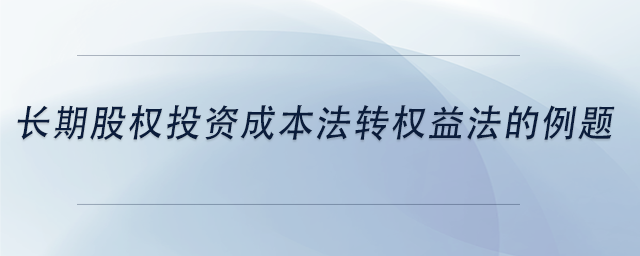 长期股权投资成本法转权益法的例题